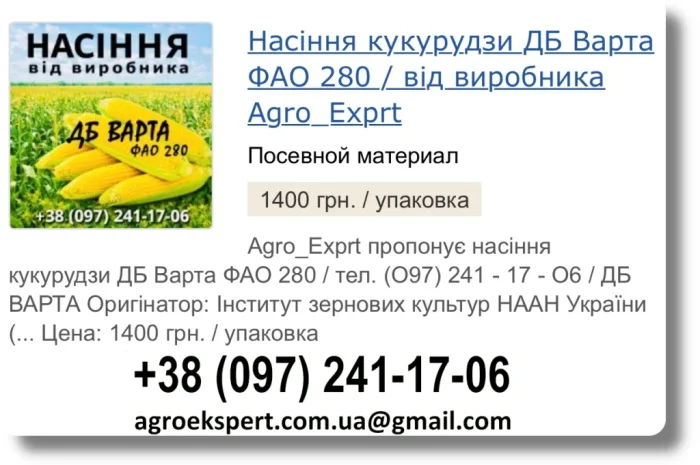 НАСІННЯ
від виробника

ДБ ВАРТА
ФАО 280

+38 (097) 241-17-06

Насіння кукурудзи ДБ Варта ФАО 280 / від виробника Agro_Exprt

Посевной материал

1400 грн. / упаковка

Agro_Exprt пропонує насіння кукурудзи ДБ Варта ФАО 280 / тел. (О97) 241 - 17 - О6 / ДБ ВАРТА Оригінатор: Інститут зернових культур НААН України (... Цена: 1400 грн. / упаковка

+38 (097) 241-17-06

agroekspert.com.ua@gmail.com